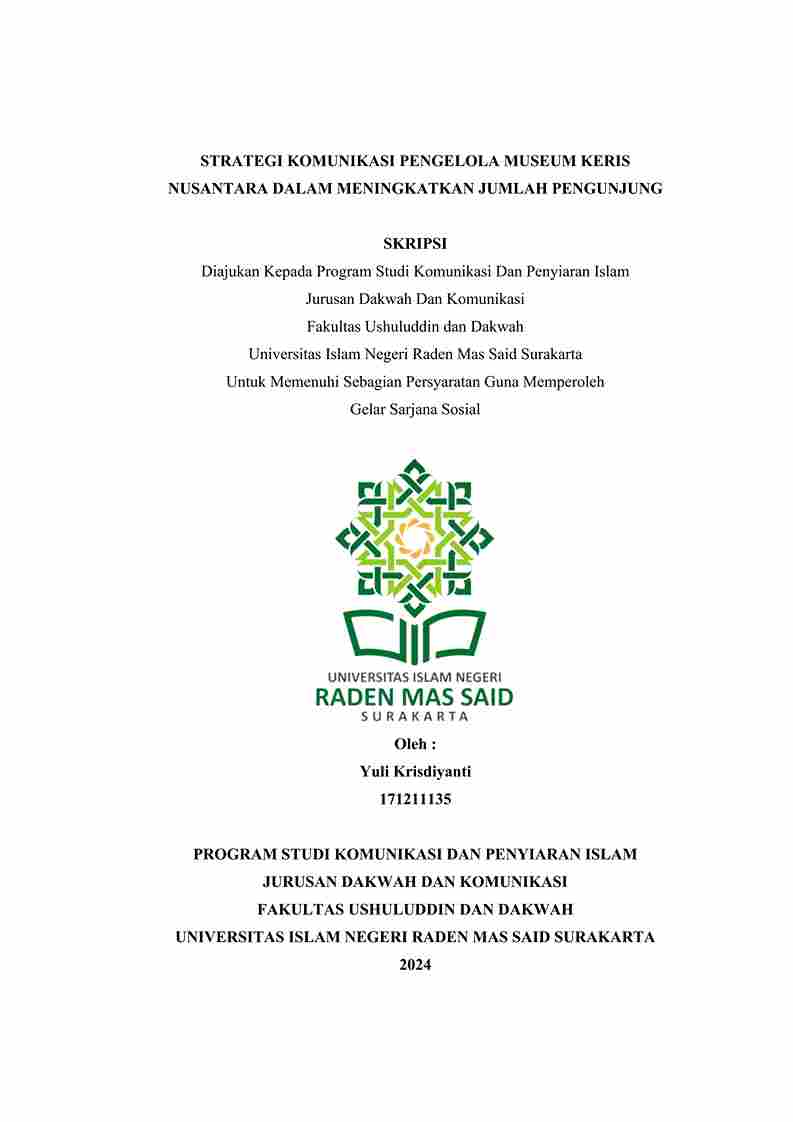 STRATEGI KOMUNIKASI PENGELOLA MUSEUM KERIS NUSANTARA DALAM MENINGKATKAN JUMLAH PENGUNJUNG

SKRIPSI
Diajukan Kepada Program Studi Komunikasi Dan Penyiaran Islam
Jurusan Dakwah Dan Komunikasi
Fakultas Ushuluddin dan Dakwah
Universitas Islam Negeri Raden Mas Said Surakarta
Untuk Memenuhi Sebagian Persyaratan Guna Memperoleh
Gelar Sarjana Sosial

UNIVERSITAS ISLAM NEGERI
RADEN MAS SAID
SURAKARTA

Oleh :
Yuli Krisdiyanti
171211135

PROGRAM STUDI KOMUNIKASI DAN PENYIARAN ISLAM
JURUSAN DAKWAH DAN KOMUNIKASI
FAKULTAS USHULUDDIN DAN DAKWAH
UNIVERSITAS ISLAM NEGERI RADEN MAS SAID SURAKARTA
2024